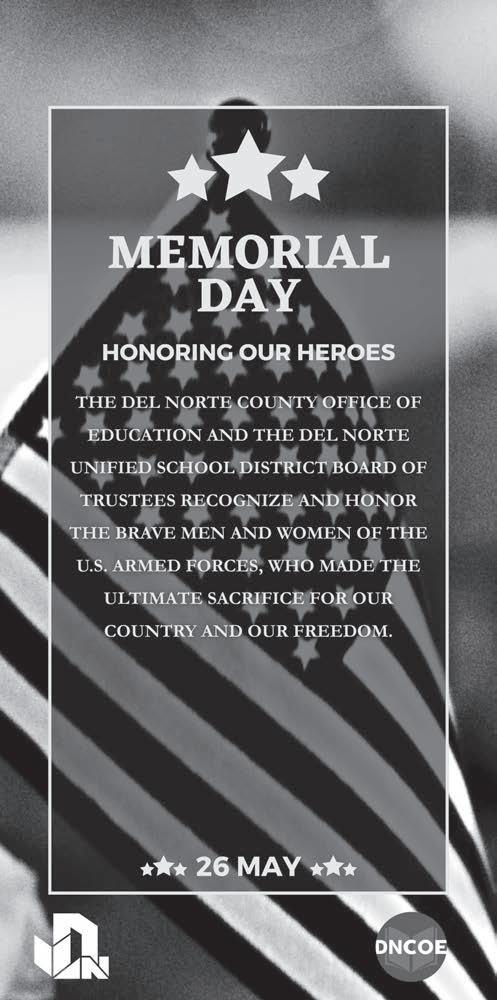 MEMORIAL DAY

HONORING OUR HEROES

THE DEL NORTE COUNTY OFFICE OF EDUCATION AND THE DEL NORTE UNIFIED SCHOOL DISTRICT BOARD OF TRUSTEES RECOGNIZE AND HONOR THE BRAVE MEN AND WOMEN OF THE U.S. ARMED FORCES, WHO MADE THE ULTIMATE SACRIFICE FOR OUR COUNTRY AND OUR FREEDOM.

26 MAY

DNCOE